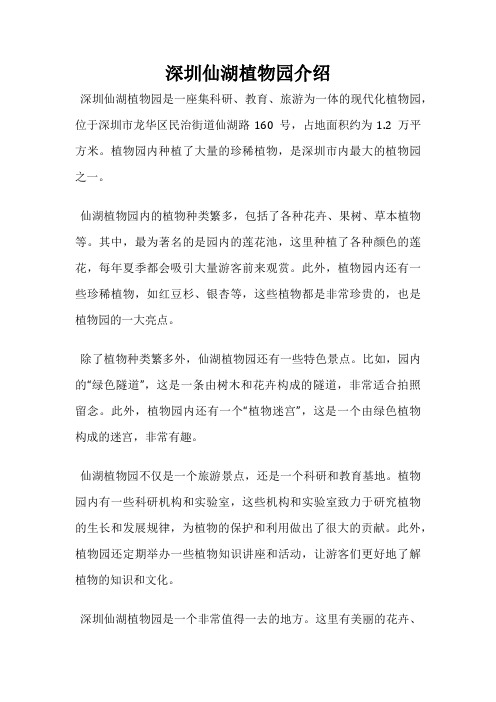 深圳仙湖植物园介绍

深圳仙湖植物园是一座集科研、教育、旅游为一体的现代化植物园，位于深圳市龙华区民治街道仙湖路 160 号，占地面积约为 1.2 万平方米。植物园内种植了大量的珍稀植物，是深圳市内最大的植物园之一。

仙湖植物园内的植物种类繁多，包括了各种花卉、果树、草本植物等。其中，最为著名的是园内的莲花池，这里种植了各种颜色的莲花，每年夏季都会吸引大量游客前来观赏。此外，植物园内还有一些珍稀植物，如红豆杉、银杏等，这些植物都是非常珍贵的，也是植物园的一大亮点。

除了植物种类繁多外，仙湖植物园还有一些特色景点。比如，园内的“绿色隧道”，这是一条由树木和花卉构成的隧道，非常适合拍照留念。此外，植物园内还有一个“植物迷宫”，这是一个由绿色植物构成的迷宫，非常有趣。

仙湖植物园不仅是一个旅游景点，还是一个科研和教育基地。植物园内有一些科研机构和实验室，这些机构和实验室致力于研究植物的生长和发展规律，为植物的保护和利用做出了很大的贡献。此外，植物园还定期举办一些植物知识讲座和活动，让游客们更好地了解植物的知识和文化。

深圳仙湖植物园是一个非常值得一去的地方。这里有美丽的花卉、